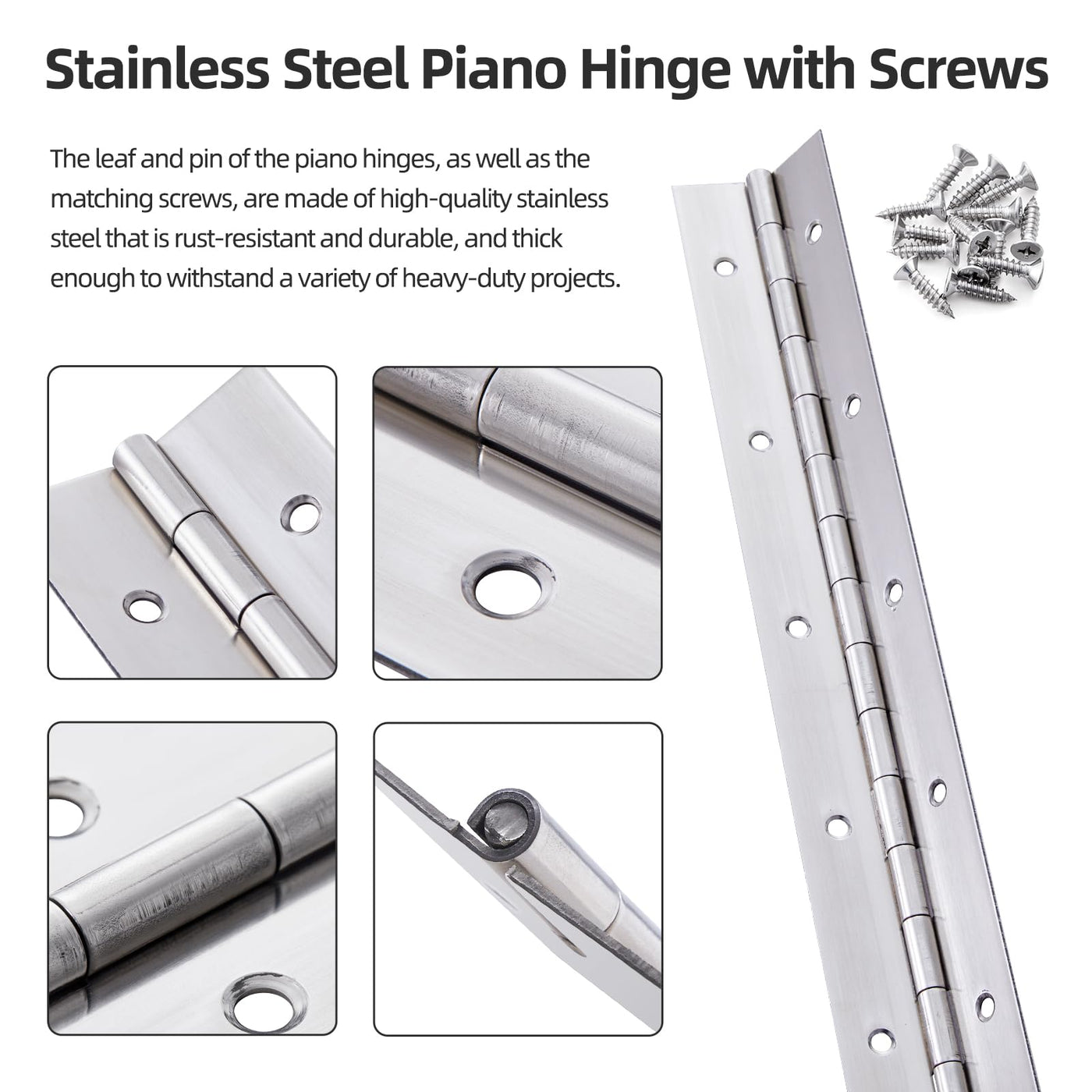 Stainless Steel Piano Hinge with Screws

The leaf and pin of the piano hinges, as well as the matching screws, are made of high-quality stainless steel that is rust-resistant and durable, and thick enough to withstand a variety of heavy-duty projects.